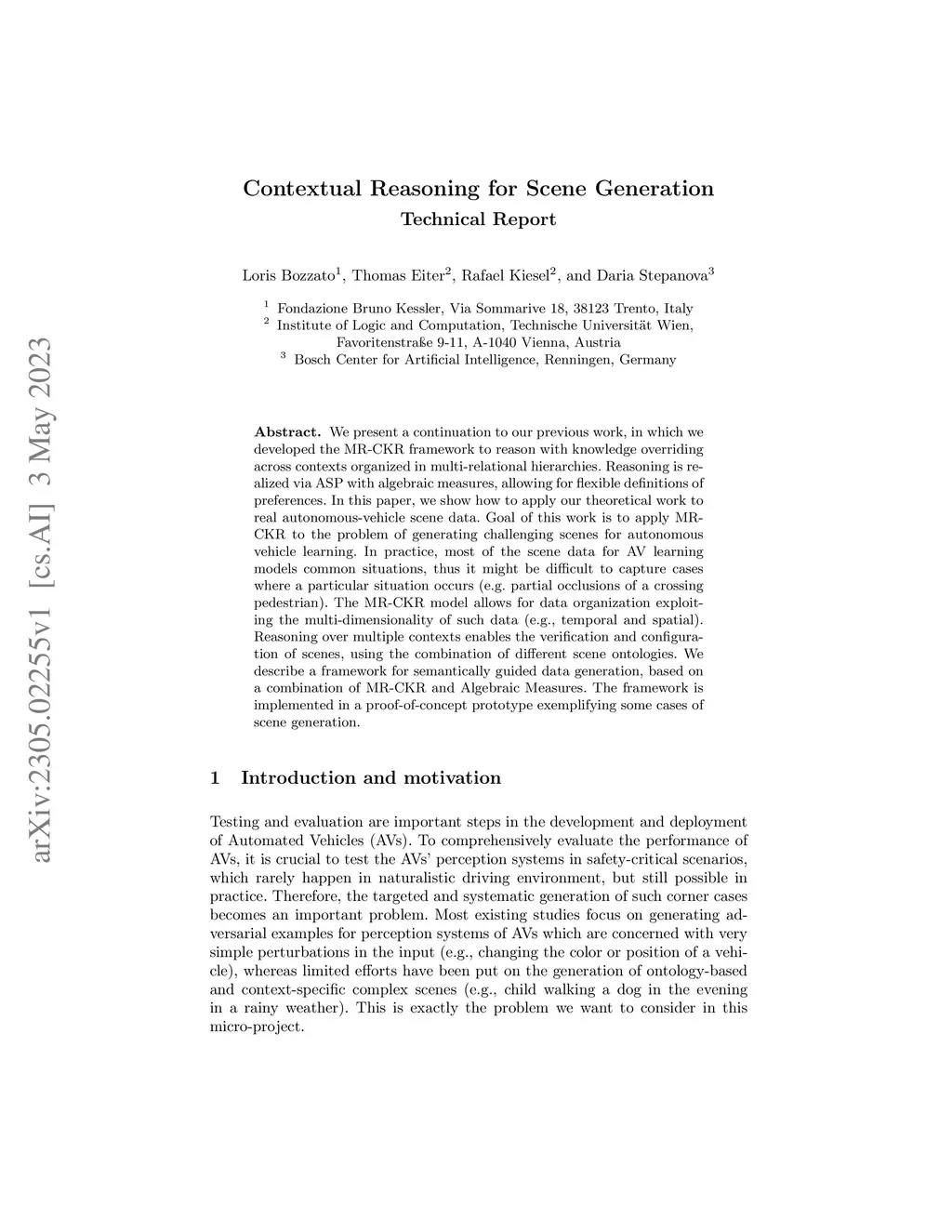 arXiv:2305.02255v1 [cs.AI] 3 May 2023

Contextual Reasoning for Scene Generation
Technical Report

Loris Bozzato$^1$, Thomas Eiter$^2$, Rafael Kiesel$^2$, and Daria Stepanova$^3$

$^1$ Fondazione Bruno Kessler, Via Sommarive 18, 38123 Trento, Italy
$^2$ Institute of Logic and Computation, Technische Universität Wien, Favoritenstraße 9-11, A-1040 Vienna, Austria
$^3$ Bosch Center for Artificial Intelligence, Renningen, Germany

Abstract. We present a continuation to our previous work, in which we developed the MR-CKR framework to reason with knowledge overriding across contexts organized in multi-relational hierarchies. Reasoning is realized via ASP with algebraic measures, allowing for flexible definitions of preferences. In this paper, we show how to apply our theoretical work to real autonomous-vehicle scene data. Goal of this work is to apply MR-CKR to the problem of generating challenging scenes for autonomous vehicle learning. In practice, most of the scene data for AV learning models common situations, thus it might be difficult to capture cases where a particular situation occurs (e.g. partial occlusions of a crossing pedestrian). The MR-CKR model allows for data organization exploiting the multi-dimensionality of such data (e.g., temporal and spatial). Reasoning over multiple contexts enables the verification and configuration of scenes, using the combination of different scene ontologies. We describe a framework for semantically guided data generation, based on a combination of MR-CKR and Algebraic Measures. The framework is implemented in a proof-of-concept prototype exemplifying some cases of scene generation.

1 Introduction and motivation

Testing and evaluation are important steps in the development and deployment of Automated Vehicles (AVs). To comprehensively evaluate the performance of AVs, it is crucial to test the AVs' perception systems in safety-critical scenarios, which rarely happen in naturalistic driving environment, but still possible in practice. Therefore, the targeted and systematic generation of such corner cases becomes an important problem. Most existing studies focus on generating adversarial examples for perception systems of AVs which are concerned with very simple perturbations in the input (e.g., changing the color or position of a vehicle), whereas limited efforts have been put on the generation of ontology-based and context-specific complex scenes (e.g., child walking a dog in the evening in a rainy weather). This is exactly the problem we want to consider in this micro-project.